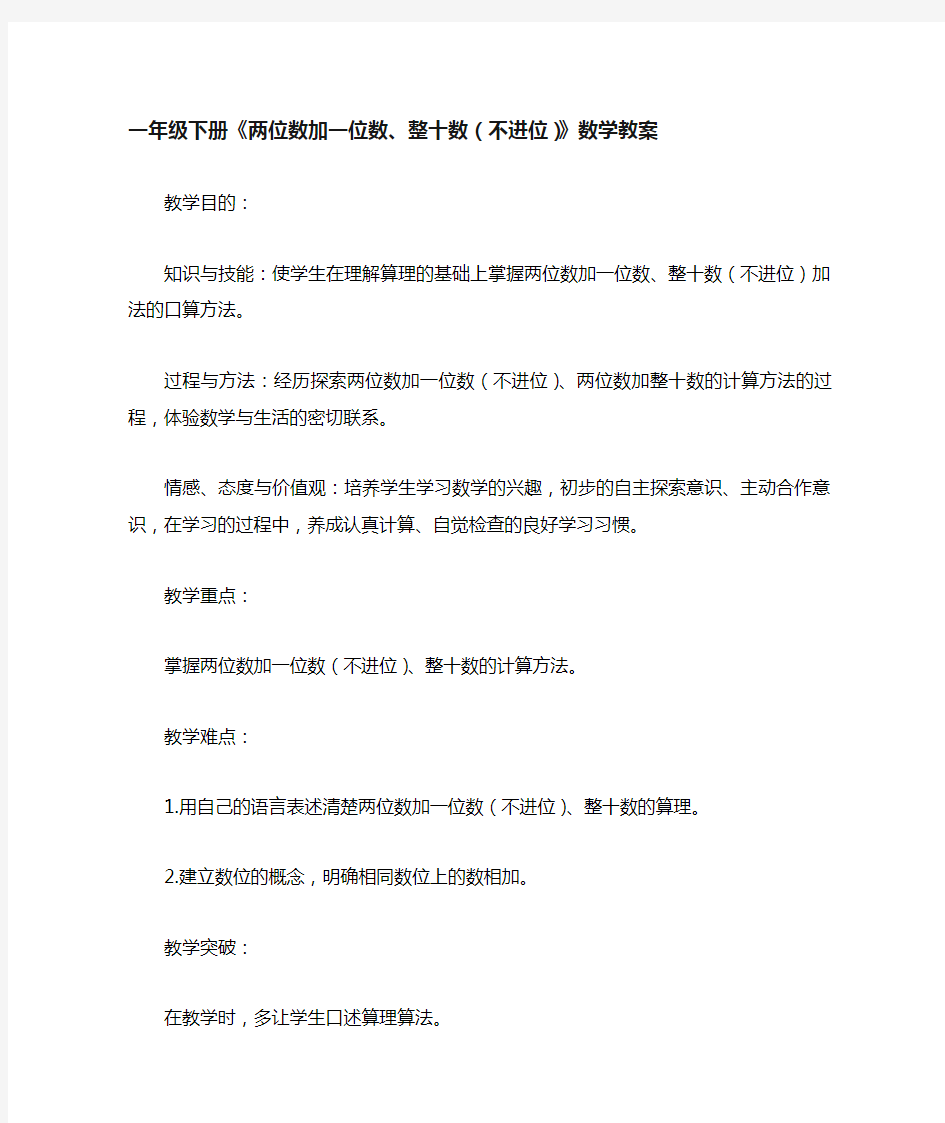 一年级下册《两位数加一位数、整十数（不进位）》数学教案

教学目的：

知识与技能：使学生在理解算理的基础上掌握两位数加一位数、整十数（不进位）加法的口算方法。

过程与方法：经历探索两位数加一位数（不进位）、两位数加整十数的计算方法的过程，体验数学与生活的密切联系。

情感、态度与价值观：培养学生学习数学的兴趣，初步的自主探索意识、主动合作意识，在学习的过程中，养成认真计算、自觉检查的良好学习习惯。

教学重点：

掌握两位数加一位数（不进位）、整十数的计算方法。

教学难点：

1.用自己的语言表述清楚两位数加一位数（不进位）、整十数的算理。

2.建立数位的概念，明确相同数位上的数相加。

教学突破：

在教学时，多让学生口述算理算法。